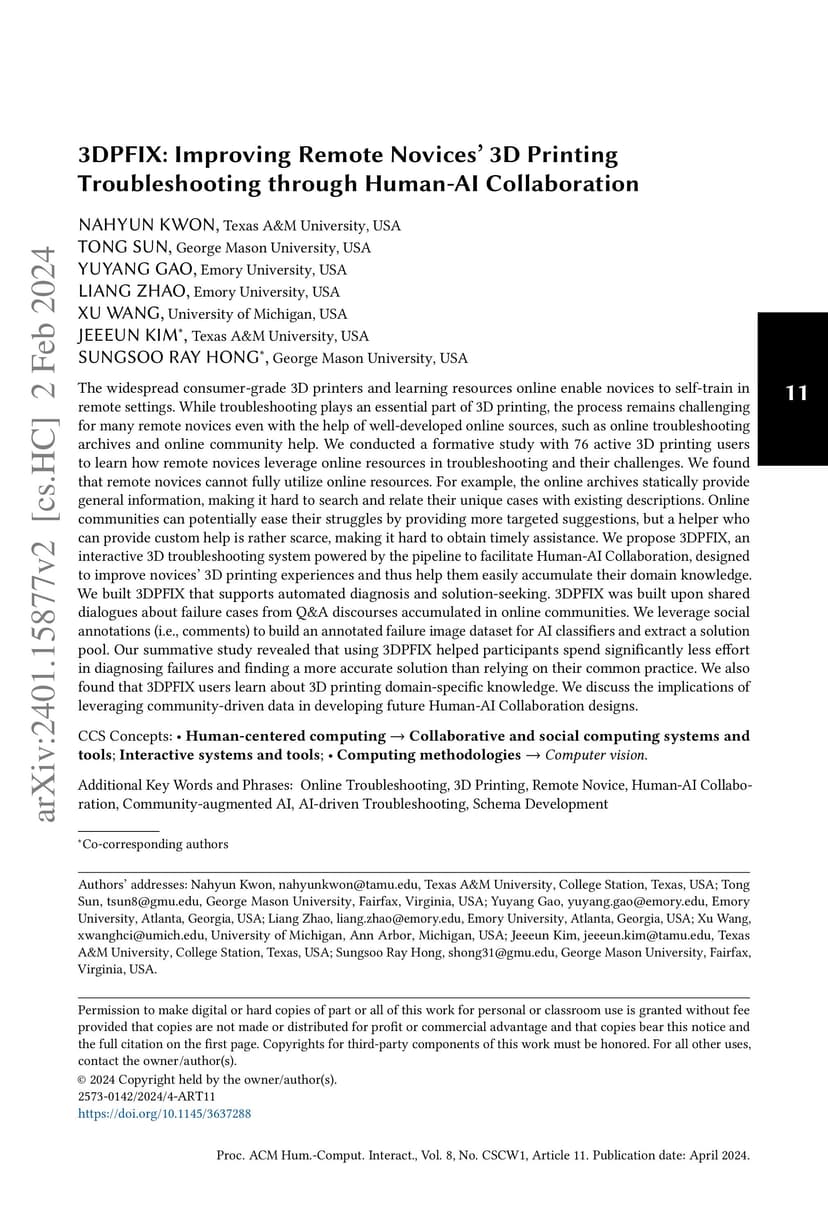 arXiv:2401.15877v2 [cs.HC] 2 Feb 2024

11

3DPFIX: Improving Remote Novices' 3D Printing Troubleshooting through Human-AI Collaboration

NAHYUN KWON, Texas A&M University, USA
TONG SUN, George Mason University, USA
YUYANG GAO, Emory University, USA
LIANG ZHAO, Emory University, USA
XU WANG, University of Michigan, USA
JEEEUN KIM*, Texas A&M University, USA
SUNGSOO RAY HONG*, George Mason University, USA

The widespread consumer-grade 3D printers and learning resources online enable novices to self-train in remote settings. While troubleshooting plays an essential part of 3D printing, the process remains challenging for many remote novices even with the help of well-developed online sources, such as online troubleshooting archives and online community help. We conducted a formative study with 76 active 3D printing users to learn how remote novices leverage online resources in troubleshooting and their challenges. We found that remote novices cannot fully utilize online resources. For example, the online archives statically provide general information, making it hard to search and relate their unique cases with existing descriptions. Online communities can potentially ease their struggles by providing more targeted suggestions, but a helper who can provide custom help is rather scarce, making it hard to obtain timely assistance. We propose 3DPFIX, an interactive 3D troubleshooting system powered by the pipeline to facilitate Human-AI Collaboration, designed to improve novices' 3D printing experiences and thus help them easily accumulate their domain knowledge. We built 3DPFIX that supports automated diagnosis and solution-seeking. 3DPFIX was built upon shared dialogues about failure cases from Q&A discourses accumulated in online communities. We leverage social annotations (i.e., comments) to build an annotated failure image dataset for AI classifiers and extract a solution pool. Our summative study revealed that using 3DPFIX helped participants spend significantly less effort in diagnosing failures and finding a more accurate solution than relying on their common practice. We also found that 3DPFIX users learn about 3D printing domain-specific knowledge. We discuss the implications of leveraging community-driven data in developing future Human-AI Collaboration designs.

CCS Concepts: • Human-centered computing → Collaborative and social computing systems and tools; Interactive systems and tools; • Computing methodologies → Computer vision.

Additional Key Words and Phrases: Online Troubleshooting, 3D Printing, Remote Novice, Human-AI Collaboration, Community-augmented AI, AI-driven Troubleshooting, Schema Development

*Co-corresponding authors

Authors' addresses: Nahyun Kwon, nahyunkwon@tamu.edu, Texas A&M University, College Station, Texas, USA; Tong Sun, tsun8@gmu.edu, George Mason University, Fairfax, Virginia, USA; Yuyang Gao, yuyang.gao@emory.edu, Emory University, Atlanta, Georgia, USA; Liang Zhao, liang.zhao@emory.edu, Emory University, Atlanta, Georgia, USA; Xu Wang, xwanghci@umich.edu, University of Michigan, Ann Arbor, Michigan, USA; Jeeeun Kim, jeeeun.kim@tamu.edu, Texas A&M University, College Station, Texas, USA; Sungsoo Ray Hong, shong31@gmu.edu, George Mason University, Fairfax, Virginia, USA.

Permission to make digital or hard copies of part or all of this work for personal or classroom use is granted without fee provided that copies are not made or distributed for profit or commercial advantage and that copies bear this notice and the full citation on the first page. Copyrights for third-party components of this work must be honored. For all other uses, contact the owner/author(s).
© 2024 Copyright held by the owner/author(s).
2573-0142/2024/4-ART11
https://doi.org/10.1145/3637288

Proc. ACM Hum.-Comput. Interact., Vol. 8, No. CSCW1, Article 11. Publication date: April 2024.